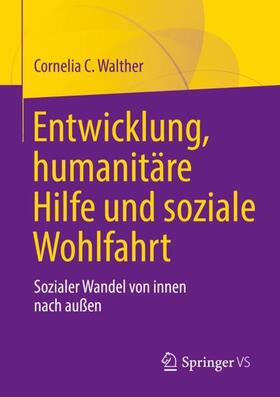 Cornelia C. Walther

Entwicklung, humanitäre Hilfe und soziale Wohlfahrt

Sozialer Wandel von innen nach außen

Springer VS